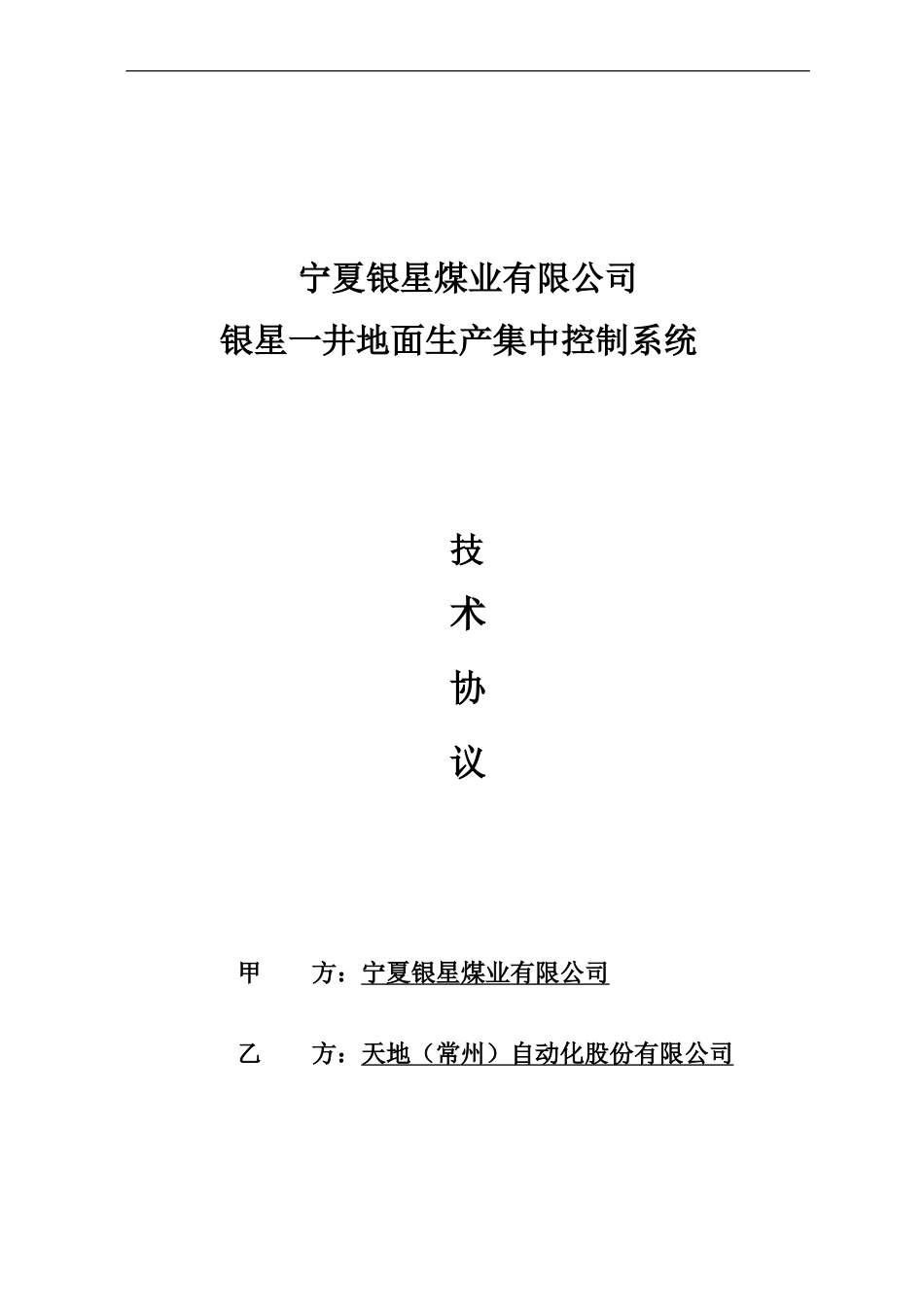 宁夏银星煤业有限公司
银星一井地面生产集中控制系统

技
术
协
议

甲 方：宁夏银星煤业有限公司

乙 方：天地（常州）自动化股份有限公司